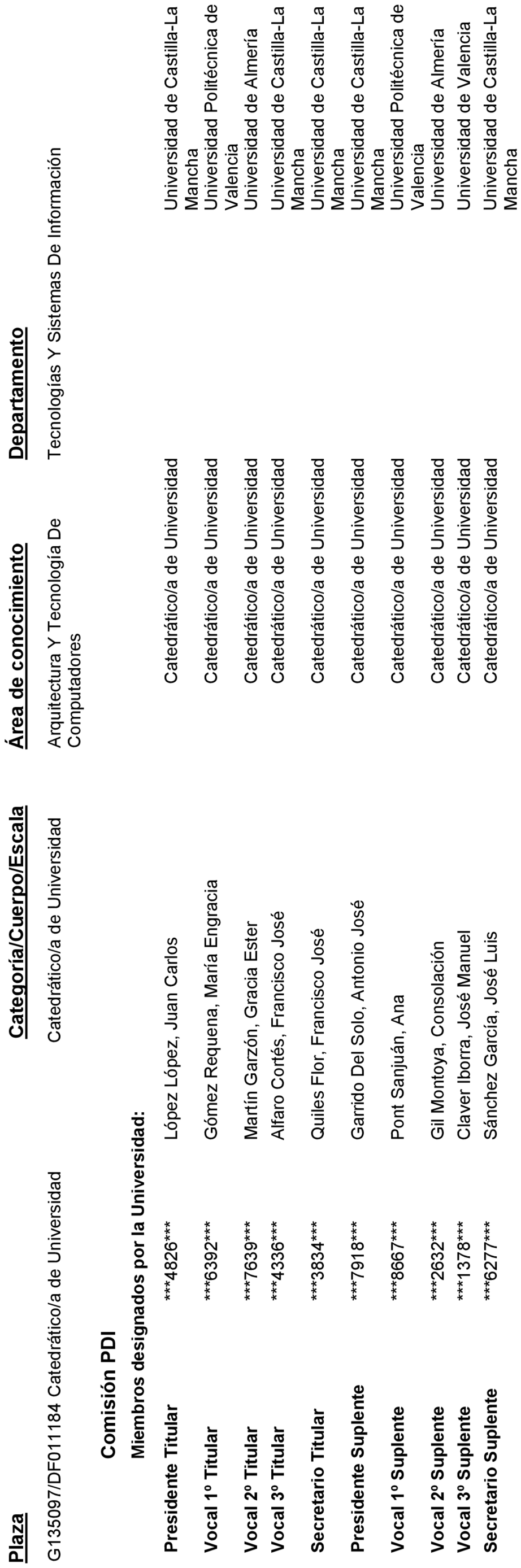 | Plaza | Categoría/Cuerpo/Escala | Área de conocimiento | Departamento |
|---|---|---|---|
| G135097/DF011184 Catedrático/a de Universidad | Catedrático/a de Universidad | Arquitectura Y Tecnología De Computadores | Tecnologías Y Sistemas De Información |

Comisión PDI

Miembros designados por la Universidad:

| | | | | |
|---|---|---|---|---|
| Presidente Titular | \*\*\*4826\*\*\* | López López, Juan Carlos | Catedrático/a de Universidad | Universidad de Castilla-La Mancha |
| Vocal 1º Titular | \*\*\*6392\*\*\* | Gómez Requena, María Engracia | Catedrático/a de Universidad | Universidad Politécnica de Valencia |
| Vocal 2º Titular | \*\*\*7639\*\*\* | Martín Garzón, Gracia Ester | Catedrático/a de Universidad | Universidad de Almería |
| Vocal 3º Titular | \*\*\*4336\*\*\* | Alfaro Cortés, Francisco José | Catedrático/a de Universidad | Universidad de Castilla-La Mancha |
| Secretario Titular | \*\*\*3834\*\*\* | Quiles Flor, Francisco José | Catedrático/a de Universidad | Universidad de Castilla-La Mancha |
| Presidente Suplente | \*\*\*7918\*\*\* | Garrido Del Solo, Antonio José | Catedrático/a de Universidad | Universidad de Castilla-La Mancha |
| Vocal 1º Suplente | \*\*\*8667\*\*\* | Pont Sanjuán, Ana | Catedrático/a de Universidad | Universidad Politécnica de Valencia |
| Vocal 2º Suplente | \*\*\*2632\*\*\* | Gil Montoya, Consolación | Catedrático/a de Universidad | Universidad de Almería |
| Vocal 3º Suplente | \*\*\*1378\*\*\* | Claver Iborra, José Manuel | Catedrático/a de Universidad | Universidad de Valencia |
| Secretario Suplente | \*\*\*6277\*\*\* | Sánchez García, José Luis | Catedrático/a de Universidad | Universidad de Castilla-La Mancha |